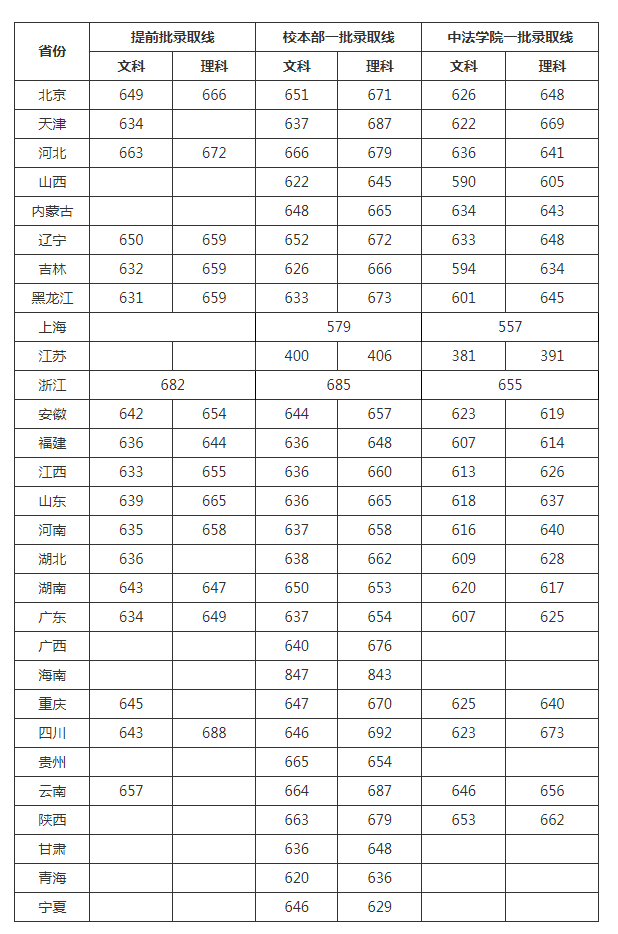 | 省份 | 提前批录取线 | | 校本部一批录取线 | | 中法学院一批录取线 | |
|---|---|---|---|---|---|---|
| | 文科 | 理科 | 文科 | 理科 | 文科 | 理科 |
| 北京 | 649 | 666 | 651 | 671 | 626 | 648 |
| 天津 | 634 | | 637 | 687 | 622 | 669 |
| 河北 | 663 | 672 | 666 | 679 | 636 | 641 |
| 山西 | | | 622 | 645 | 590 | 605 |
| 内蒙古 | | | 648 | 665 | 634 | 643 |
| 辽宁 | 650 | 659 | 652 | 672 | 633 | 648 |
| 吉林 | 632 | 659 | 626 | 666 | 594 | 634 |
| 黑龙江 | 631 | 659 | 633 | 673 | 601 | 645 |
| 上海 | | | 579 | | 557 | |
| 江苏 | | | 400 | 406 | 381 | 391 |
| 浙江 | 682 | | 685 | | 655 | |
| 安徽 | 642 | 654 | 644 | 657 | 623 | 619 |
| 福建 | 636 | 644 | 636 | 648 | 607 | 614 |
| 江西 | 633 | 655 | 636 | 660 | 613 | 626 |
| 山东 | 639 | 665 | 636 | 665 | 618 | 637 |
| 河南 | 635 | 658 | 637 | 658 | 616 | 640 |
| 湖北 | 636 | | 638 | 662 | 609 | 628 |
| 湖南 | 643 | 647 | 650 | 653 | 620 | 617 |
| 广东 | 634 | 649 | 637 | 654 | 607 | 625 |
| 广西 | | | 640 | 676 | | |
| 海南 | | | 847 | 843 | | |
| 重庆 | 645 | | 647 | 670 | 625 | 640 |
| 四川 | 643 | 688 | 646 | 692 | 623 | 673 |
| 贵州 | | | 665 | 654 | | |
| 云南 | 657 | | 664 | 687 | 646 | 656 |
| 陕西 | | | 663 | 679 | 653 | 662 |
| 甘肃 | | | 636 | 648 | | |
| 青海 | | | 620 | 636 | | |
| 宁夏 | | | 646 | 629 | | |